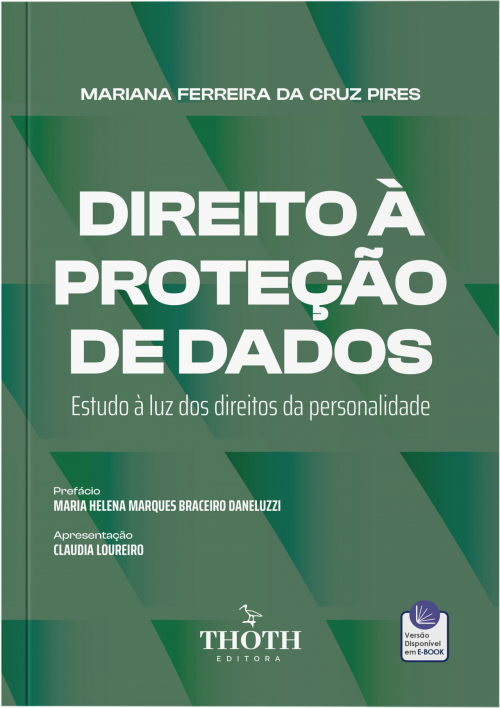 MARIANA FERREIRA DA CRUZ PIRES

DIREITO À PROTEÇÃO DE DADOS

Estudo à luz dos direitos da personalidade

Prefácio
MARIA HELENA MARQUES BRACEIRO DANELUZZI

Apresentação
CLAUDIA LOUREIRO

THOTH
EDITORA

Versão Disponível em E-BOOK